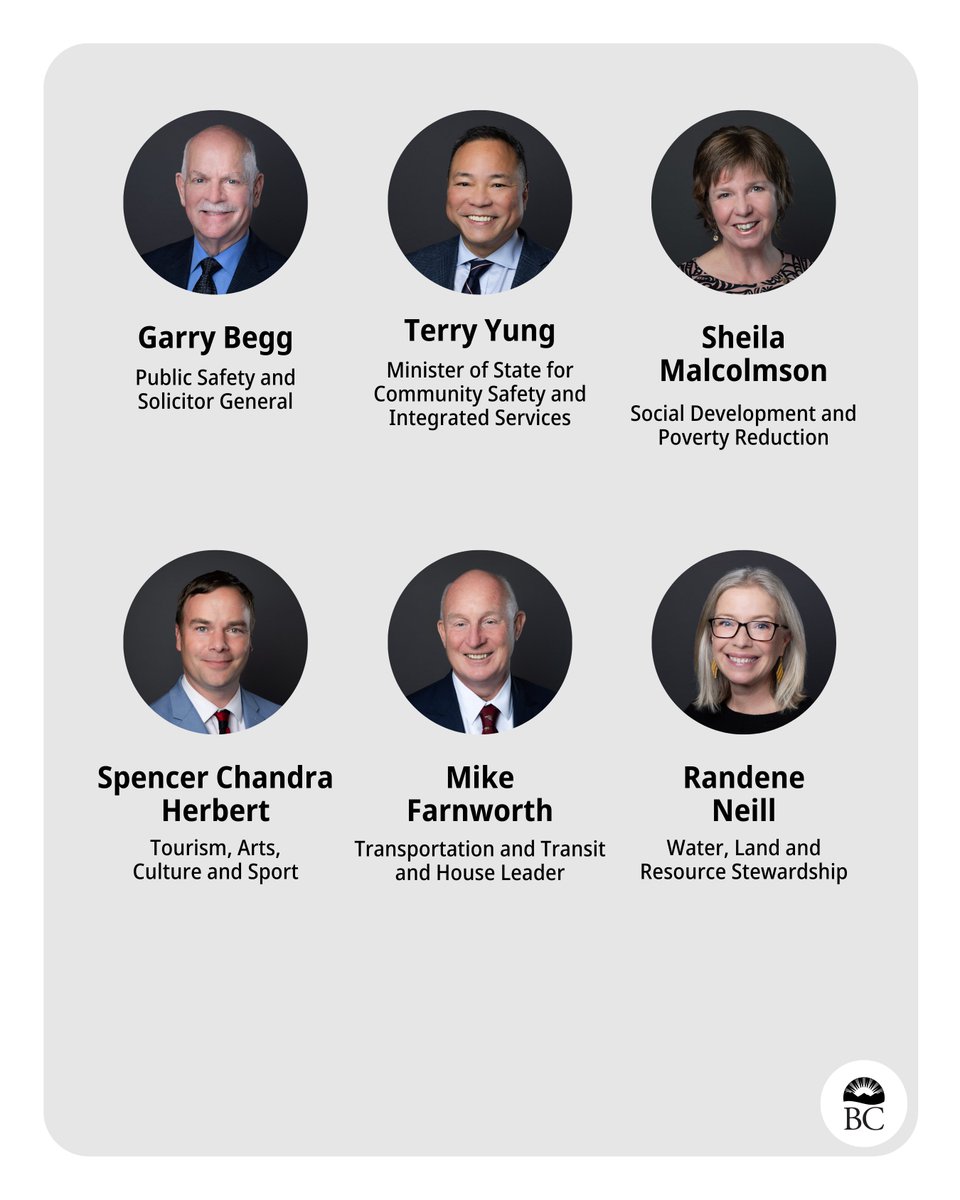 Garry Begg
Public Safety and Solicitor General

Terry Yung
Minister of State for Community Safety and Integrated Services

Sheila Malcolmson
Social Development and Poverty Reduction

Spencer Chandra Herbert
Tourism, Arts, Culture and Sport

Mike Farnworth
Transportation and Transit and House Leader

Randene Neill
Water, Land and Resource Stewardship

BC